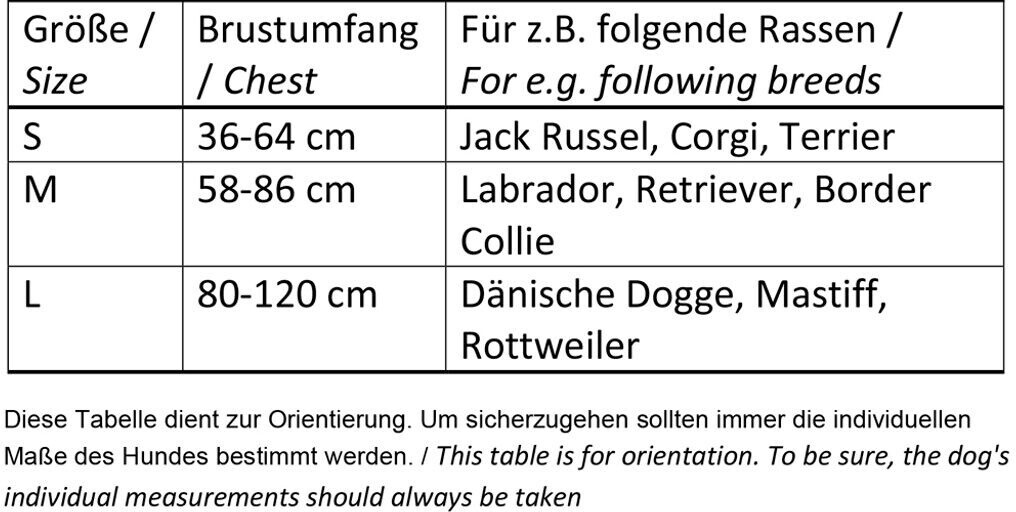 | Größe / Size | Brustumfang / Chest | Für z.B. folgende Rassen / For e.g. following breeds |
|---|---|---|
| S | 36-64 cm | Jack Russel, Corgi, Terrier |
| M | 58-86 cm | Labrador, Retriever, Border Collie |
| L | 80-120 cm | Dänische Dogge, Mastiff, Rottweiler |

Diese Tabelle dient zur Orientierung. Um sicherzugehen sollten immer die individuellen Maße des Hundes bestimmt werden. / This table is for orientation. To be sure, the dog's individual measurements should always be taken